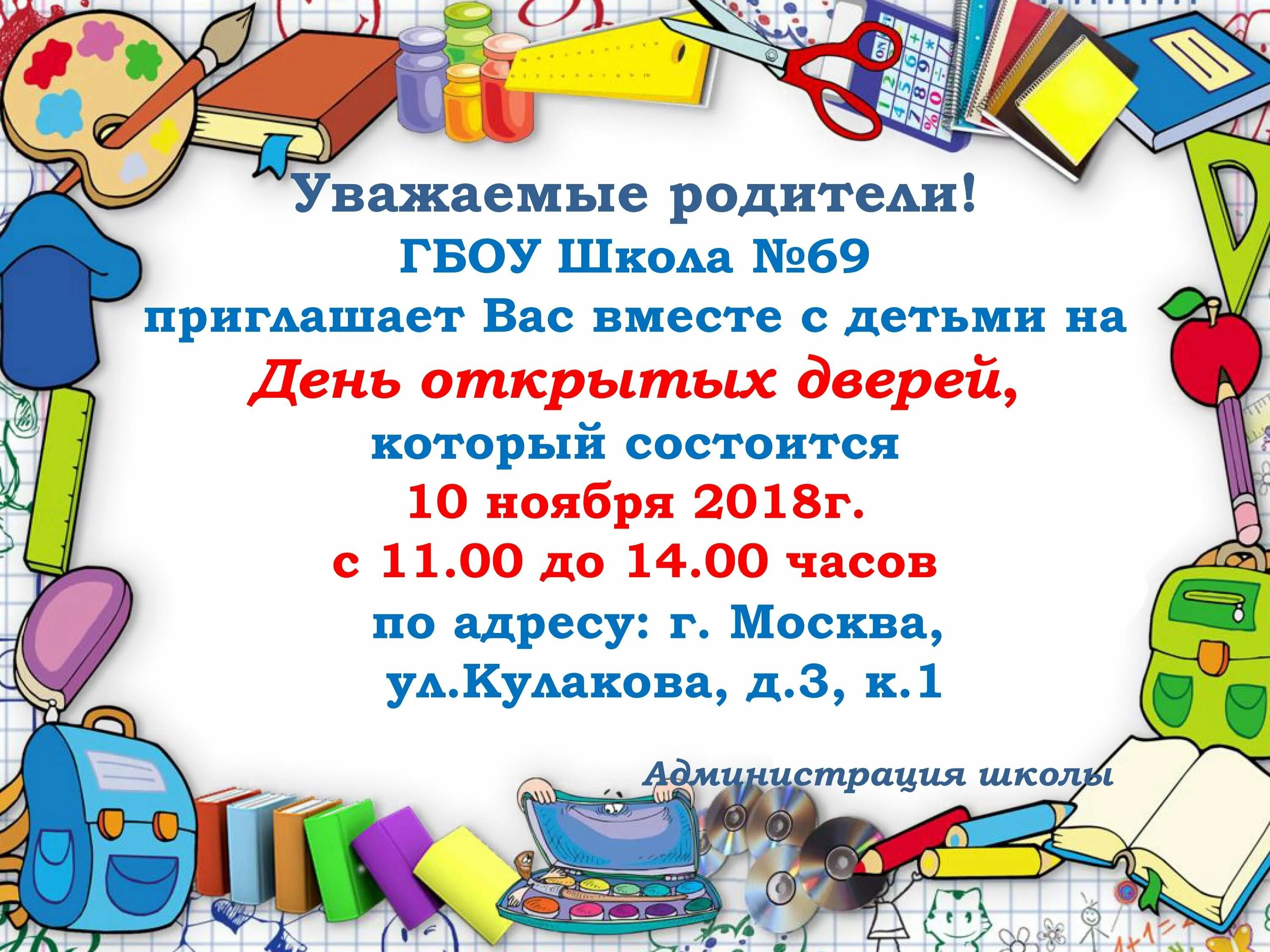 Уважаемые родители!
ГБОУ Школа №69
приглашает Вас вместе с детьми на
День открытых дверей,
который состоится
10 ноября 2018г.
с 11.00 до 14.00 часов
по адресу: г. Москва,
ул.Кулакова, д.3, к.1

Администрация школы